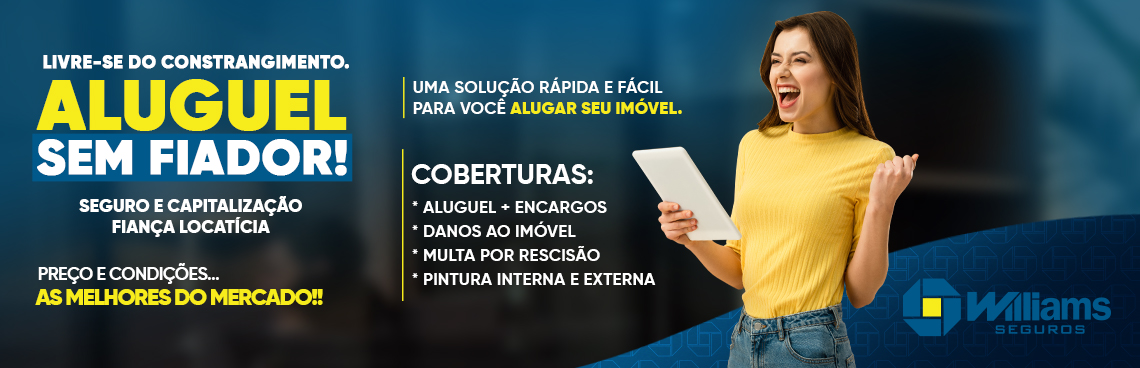 LIVRE-SE DO CONSTRANGIMENTO.
ALUGUEL
SEM FIADOR!

SEGURO E CAPITALIZAÇÃO
FIANÇA LOCATÍCIA

PREÇO E CONDIÇÕES...
AS MELHORES DO MERCADO!!

UMA SOLUÇÃO RÁPIDA E FÁCIL PARA VOCÊ ALUGAR SEU IMÓVEL.

COBERTURAS:
* ALUGUEL + ENCARGOS
* DANOS AO IMÓVEL
* MULTA POR RESCISÃO
* PINTURA INTERNA E EXTERNA

Williams
SEGUROS